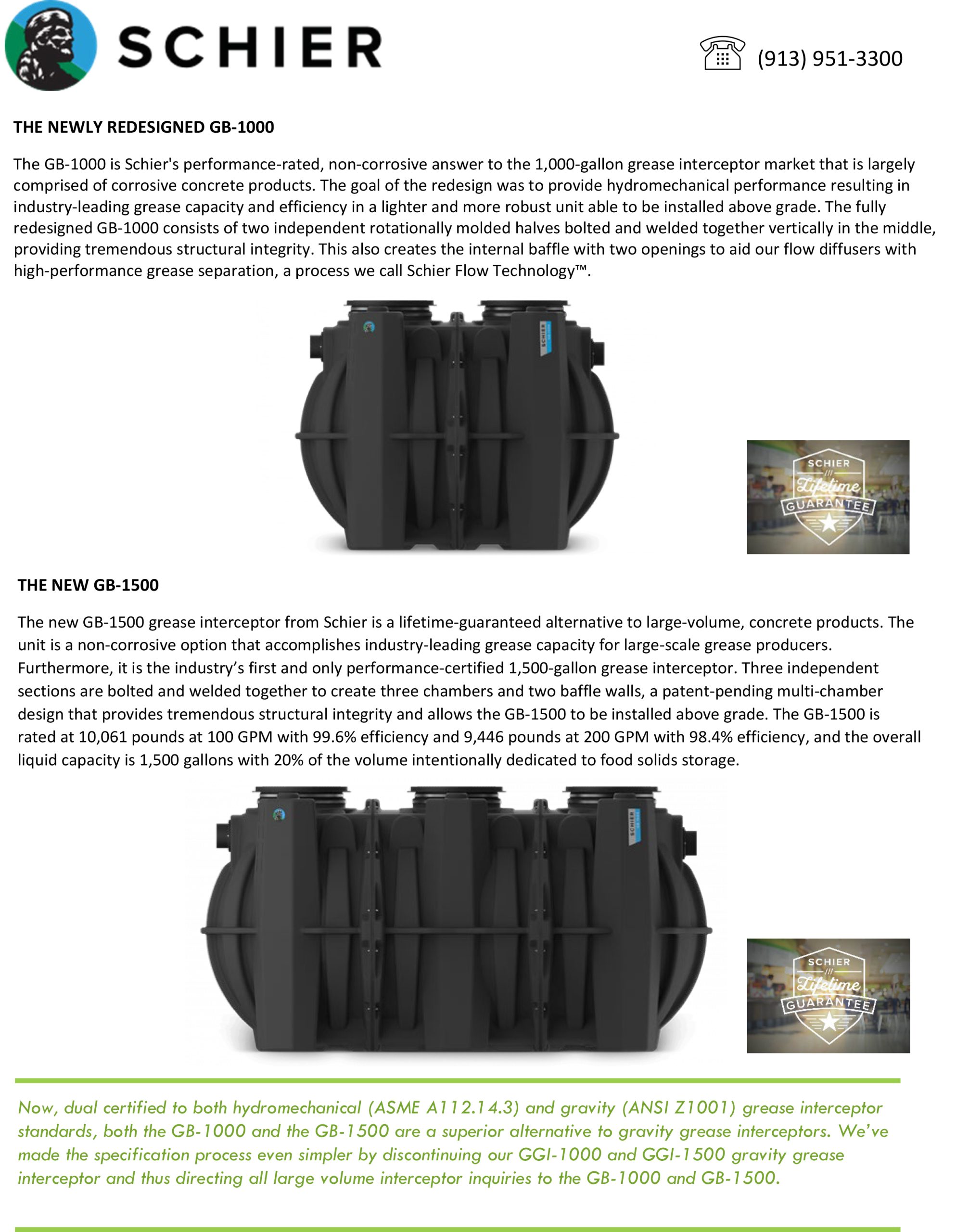 SCHIER

(913) 951-3300

THE NEWLY REDESIGNED GB-1000

The GB-1000 is Schier's performance-rated, non-corrosive answer to the 1,000-gallon grease interceptor market that is largely comprised of corrosive concrete products. The goal of the redesign was to provide hydromechanical performance resulting in industry-leading grease capacity and efficiency in a lighter and more robust unit able to be installed above grade. The fully redesigned GB-1000 consists of two independent rotationally molded halves bolted and welded together vertically in the middle, providing tremendous structural integrity. This also creates the internal baffle with two openings to aid our flow diffusers with high-performance grease separation, a process we call Schier Flow Technology™.

SCHIER

SCHIER
Lifetime
GUARANTEE

THE NEW GB-1500

The new GB-1500 grease interceptor from Schier is a lifetime-guaranteed alternative to large-volume, concrete products. The unit is a non-corrosive option that accomplishes industry-leading grease capacity for large-scale grease producers. Furthermore, it is the industry's first and only performance-certified 1,500-gallon grease interceptor. Three independent sections are bolted and welded together to create three chambers and two baffle walls, a patent-pending multi-chamber design that provides tremendous structural integrity and allows the GB-1500 to be installed above grade. The GB-1500 is rated at 10,061 pounds at 100 GPM with 99.6% efficiency and 9,446 pounds at 200 GPM with 98.4% efficiency, and the overall liquid capacity is 1,500 gallons with 20% of the volume intentionally dedicated to food solids storage.

SCHIER

SCHIER
Lifetime
GUARANTEE

Now, dual certified to both hydromechanical (ASME A112.14.3) and gravity (ANSI Z1001) grease interceptor standards, both the GB-1000 and the GB-1500 are a superior alternative to gravity grease interceptors. We've made the specification process even simpler by discontinuing our GGI-1000 and GGI-1500 gravity grease interceptor and thus directing all large volume interceptor inquiries to the GB-1000 and GB-1500.